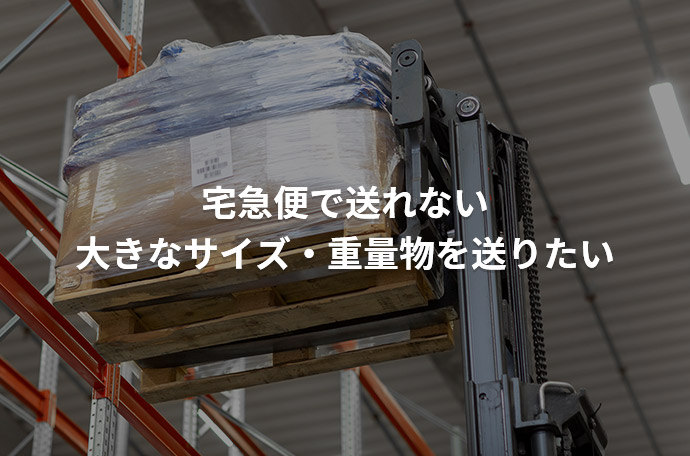 宅急便で送れない
大きなサイズ・重量物を送りたい